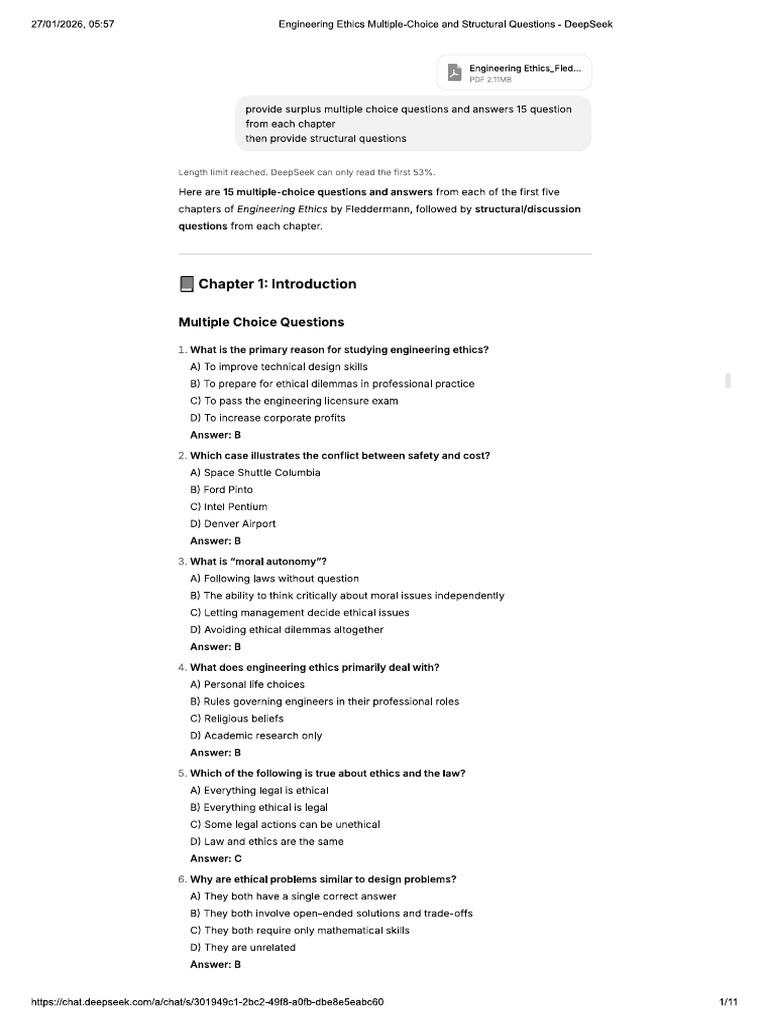 27/01/2026, 05:57 Engineering Ethics Multiple-Choice and Structural Questions - DeepSeek

Engineering Ethics_Fled...
PDF 2.11MB

provide surplus multiple choice questions and answers 15 question from each chapter
then provide structural questions

Length limit reached. DeepSeek can only read the first 53%.

Here are 15 multiple-choice questions and answers from each of the first five chapters of Engineering Ethics by Fleddermann, followed by structural/discussion questions from each chapter.

Chapter 1: Introduction

Multiple Choice Questions

1. What is the primary reason for studying engineering ethics?
A) To improve technical design skills
B) To prepare for ethical dilemmas in professional practice
C) To pass the engineering licensure exam
D) To increase corporate profits
Answer: B

2. Which case illustrates the conflict between safety and cost?
A) Space Shuttle Columbia
B) Ford Pinto
C) Intel Pentium
D) Denver Airport
Answer: B

3. What is "moral autonomy"?
A) Following laws without question
B) The ability to think critically about moral issues independently
C) Letting management decide ethical issues
D) Avoiding ethical dilemmas altogether
Answer: B

4. What does engineering ethics primarily deal with?
A) Personal life choices
B) Rules governing engineers in their professional roles
C) Religious beliefs
D) Academic research only
Answer: B

5. Which of the following is true about ethics and the law?
A) Everything legal is ethical
B) Everything ethical is legal
C) Some legal actions can be unethical
D) Law and ethics are the same
Answer: C

6. Why are ethical problems similar to design problems?
A) They both have a single correct answer
B) They both involve open-ended solutions and trade-offs
C) They both require only mathematical skills
D) They are unrelated
Answer: B

https://chat.deepseek.com/a/chat/s/301949c1-2bc2-49f8-a0fb-dbe8e5eabc60 1/11